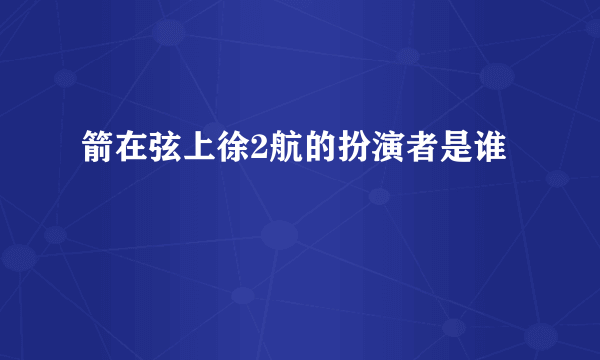 箭在弦上徐2航的扮演者是谁